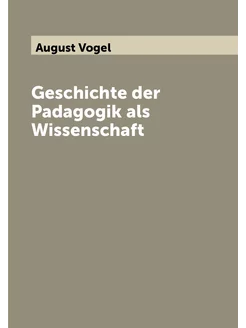 August Vogel

Geschichte der Padagogik als Wissenschaft